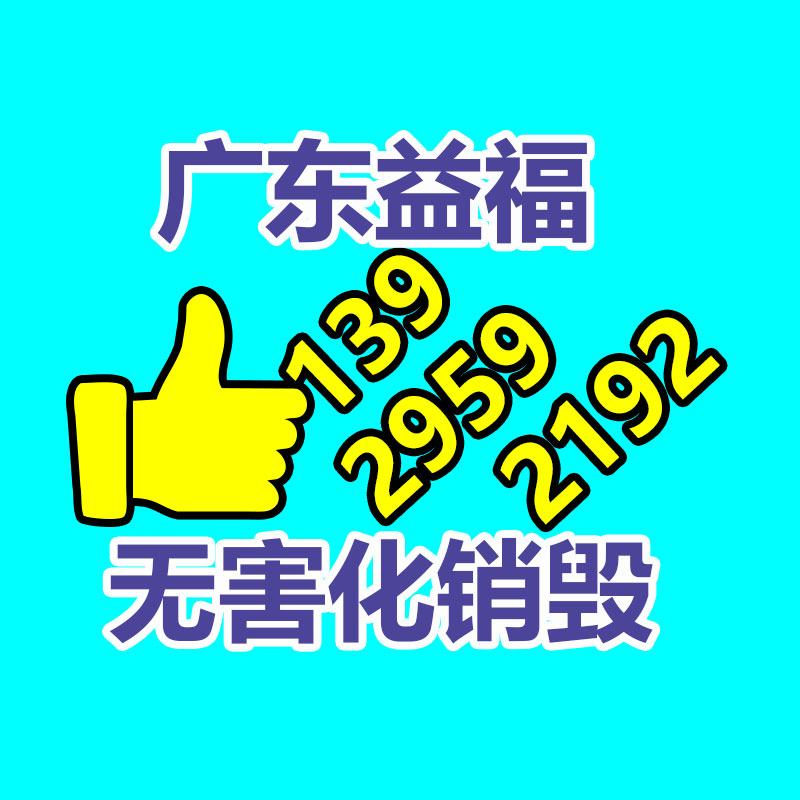 广东益福

139
2959
2192

无害化销毁